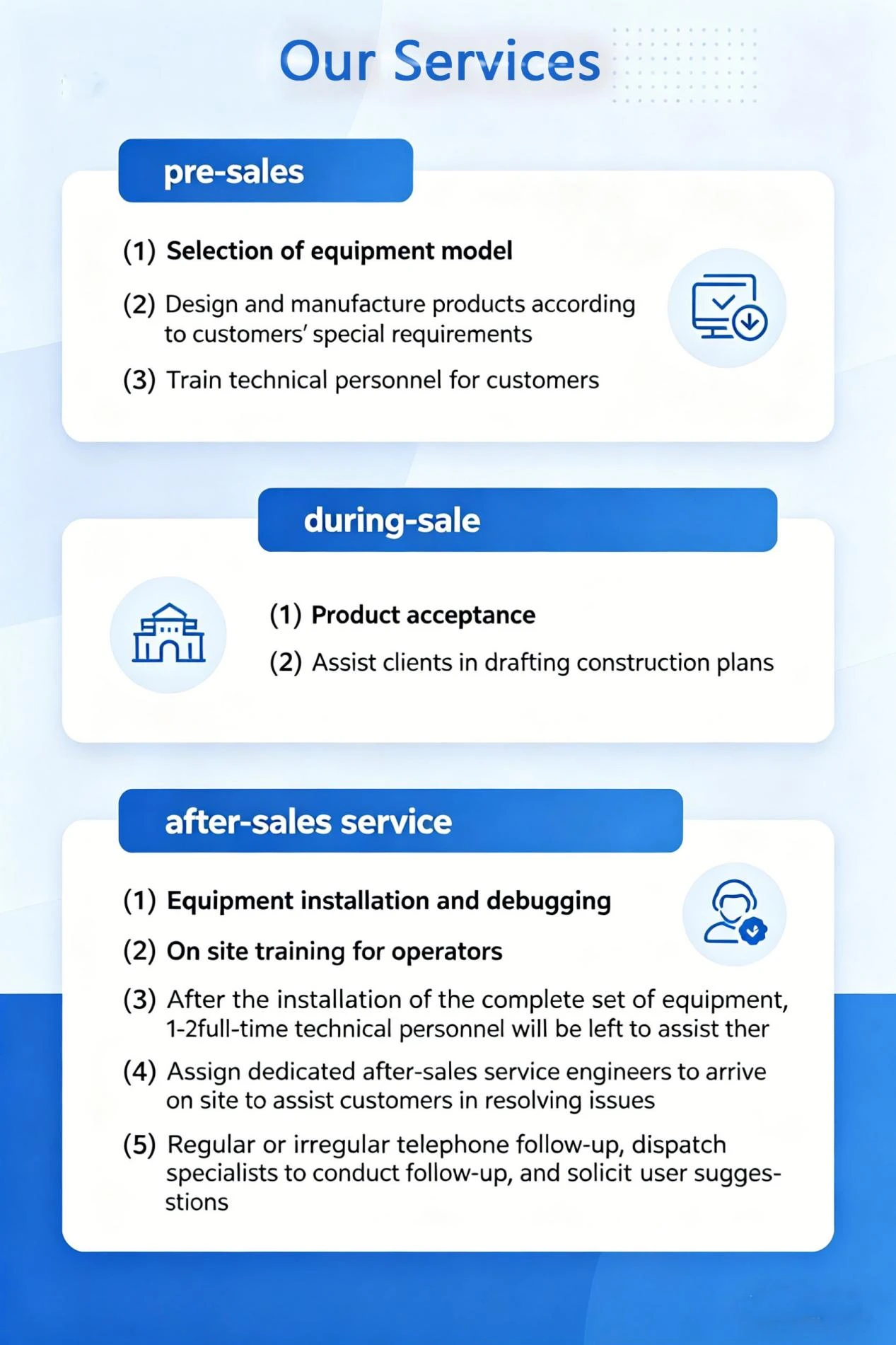 Our Services

pre-sales

(1) Selection of equipment model

(2) Design and manufacture products according to customers' special requirements

(3) Train technical personnel for customers

during-sale

(1) Product acceptance

(2) Assist clients in drafting construction plans

after-sales service

(1) Equipment installation and debugging

(2) On site training for operators

(3) After the installation of the complete set of equipment, 1-2full-time technical personnel will be left to assist ther

(4) Assign dedicated after-sales service engineers to arrive on site to assist customers in resolving issues

(5) Regular or irregular telephone follow-up, dispatch specialists to conduct follow-up, and solicit user suggestions